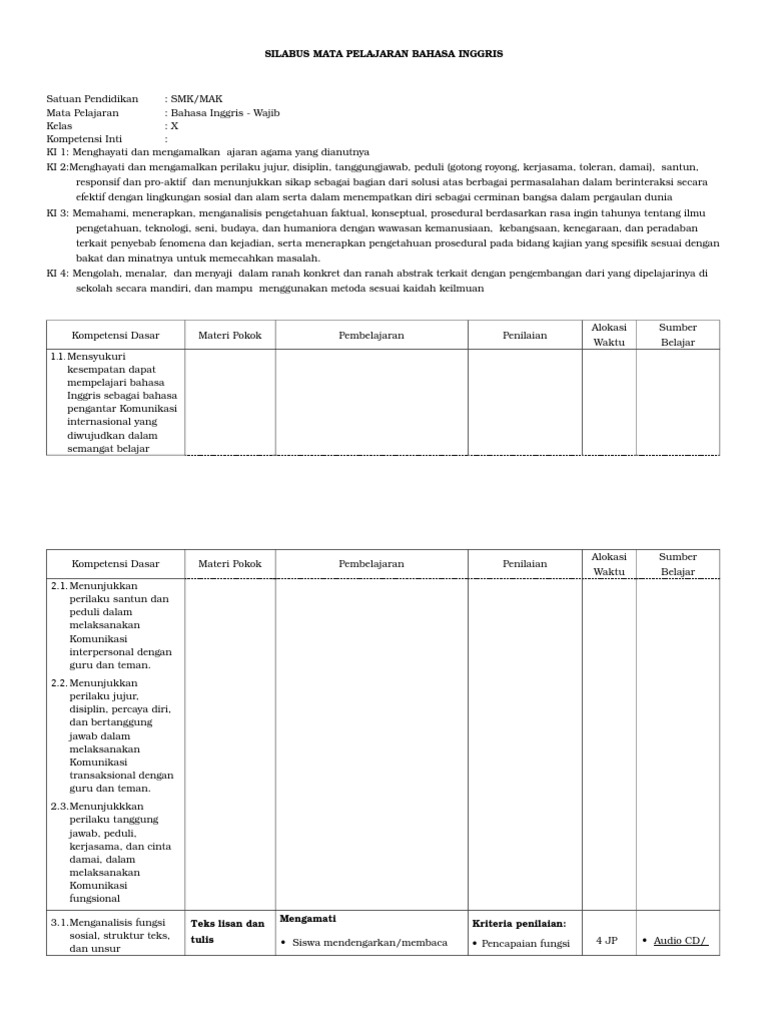 SILABUS MATA PELAJARAN BAHASA INGGRIS

Satuan Pendidikan : SMK/MAK
Mata Pelajaran : Bahasa Inggris - Wajib
Kelas : X
Kompetensi Inti :
KI 1: Menghayati dan mengamalkan ajaran agama yang dianutnya
KI 2:Menghayati dan mengamalkan perilaku jujur, disiplin, tanggungjawab, peduli (gotong royong, kerjasama, toleran, damai), santun, responsif dan pro-aktif dan menunjukkan sikap sebagai bagian dari solusi atas berbagai permasalahan dalam berinteraksi secara efektif dengan lingkungan sosial dan alam serta dalam menempatkan diri sebagai cerminan bangsa dalam pergaulan dunia
KI 3: Memahami, menerapkan, menganalisis pengetahuan faktual, konseptual, prosedural berdasarkan rasa ingin tahunya tentang ilmu pengetahuan, teknologi, seni, budaya, dan humaniora dengan wawasan kemanusiaan, kebangsaan, kenegaraan, dan peradaban terkait penyebab fenomena dan kejadian, serta menerapkan pengetahuan prosedural pada bidang kajian yang spesifik sesuai dengan bakat dan minatnya untuk memecahkan masalah.
KI 4: Mengolah, menalar, dan menyaji dalam ranah konkret dan ranah abstrak terkait dengan pengembangan dari yang dipelajarinya di sekolah secara mandiri, dan mampu menggunakan metoda sesuai kaidah keilmuan

| Kompetensi Dasar | Materi Pokok | Pembelajaran | Penilaian | Alokasi Waktu | Sumber Belajar |
|---|---|---|---|---|---|
| 1.1. Mensyukuri kesempatan dapat mempelajari bahasa Inggris sebagai bahasa pengantar Komunikasi internasional yang diwujudkan dalam semangat belajar | | | | | |

| Kompetensi Dasar | Materi Pokok | Pembelajaran | Penilaian | Alokasi Waktu | Sumber Belajar |
|---|---|---|---|---|---|
| 2.1. Menunjukkan perilaku santun dan peduli dalam melaksanakan Komunikasi interpersonal dengan guru dan teman. 2.2. Menunjukkan perilaku jujur, disiplin, percaya diri, dan bertanggung jawab dalam melaksanakan Komunikasi transaksional dengan guru dan teman. 2.3. Menunjukkkan perilaku tanggung jawab, peduli, kerjasama, dan cinta damai, dalam melaksanakan Komunikasi fungsional | | | | | |
| 3.1. Menganalisis fungsi sosial, struktur teks, dan unsur | Teks lisan dan tulis | Mengamati • Siswa mendengarkan/membaca | Kriteria penilaian: • Pencapaian fungsi | 4 JP | • Audio CD/ |